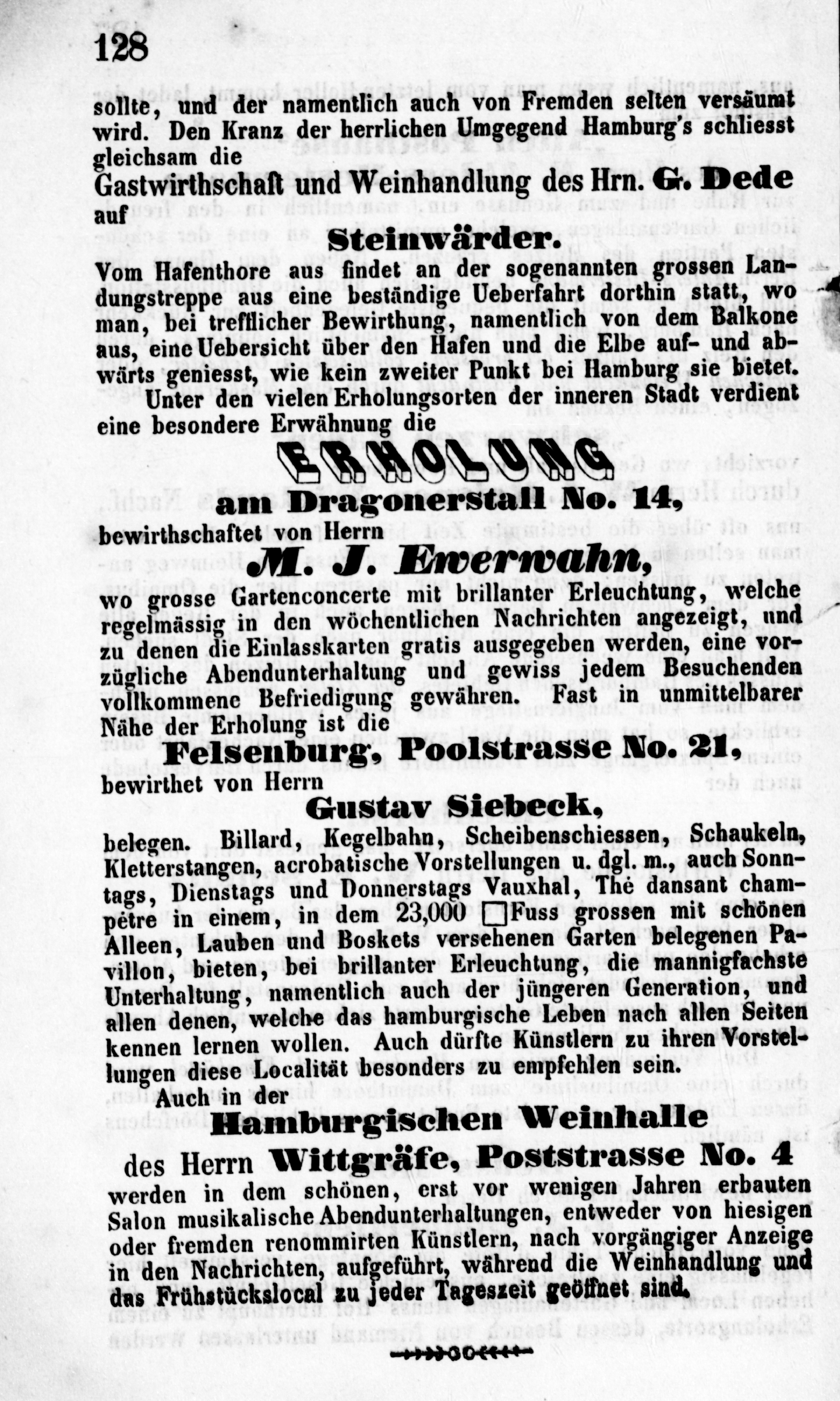 128

sollte, und der namentlich auch von Fremden selten versäumt wird. Den Kranz der herrlichen Umgegend Hamburg's schliesst gleichsam die

Gastwirthschaft und Weinhandlung des Hrn. G. Dede auf

Steinwärder.

Vom Hafenthore aus findet an der sogenannten grossen Landungstreppe aus eine beständige Ueberfahrt dorthin statt, wo man, bei trefflicher Bewirthung, namentlich von dem Balkone aus, eine Uebersicht über den Hafen und die Elbe auf- und abwärts geniesst, wie kein zweiter Punkt bei Hamburg sie bietet.

Unter den vielen Erholungsorten der inneren Stadt verdient eine besondere Erwähnung die

ERHOLUNG

am Dragonerstall No. 14,

bewirthschaftet von Herrn

M. J. Ewerwahn,

wo grosse Gartenconcerte mit brillanter Erleuchtung, welche regelmässig in den wöchentlichen Nachrichten angezeigt, und zu denen die Einlasskarten gratis ausgegeben werden, eine vorzügliche Abendunterhaltung und gewiss jedem Besuchenden vollkommene Befriedigung gewähren. Fast in unmittelbarer Nähe der Erholung ist die

Felsenburg, Poolstrasse No. 21,

bewirthet von Herrn

Gustav Siebeck,

belegen. Billard, Kegelbahn, Scheibenschiessen, Schaukeln, Kletterstangen, acrobatische Vorstellungen u. dgl. m., auch Sonntags, Dienstags und Donnerstags Vauxhal, Thé dansant champêtre in einem, in dem 23,000 □Fuss grossen mit schönen Alleen, Lauben und Boskets versehenen Garten belegenen Pavillon, bieten, bei brillanter Erleuchtung, die mannigfachste Unterhaltung, namentlich auch der jüngeren Generation, und allen denen, welche das hamburgische Leben nach allen Seiten kennen lernen wollen. Auch dürfte Künstlern zu ihren Vorstellungen diese Localität besonders zu empfehlen sein.

Auch in der

Hamburgischen Weinhalle

des Herrn Wittgräfe, Poststrasse No. 4

werden in dem schönen, erst vor wenigen Jahren erbauten Salon musikalische Abendunterhaltungen, entweder von hiesigen oder fremden renommirten Künstlern, nach vorgängiger Anzeige in den Nachrichten, aufgeführt, während die Weinhandlung und das Frühstückslocal zu jeder Tageszeit geöffnet sind.